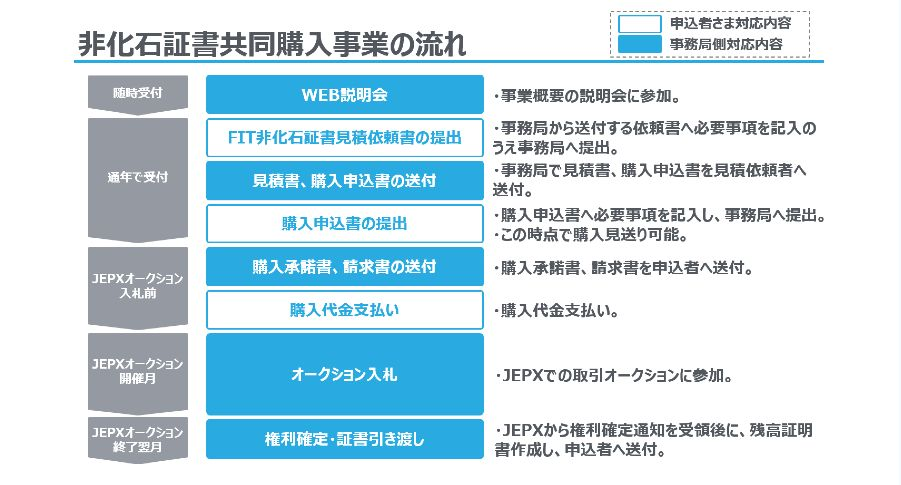 非化石証書共同購入事業の流れ

申込者さま対応内容
事務局側対応内容

随時受付
WEB説明会
・事業概要の説明会に参加。

通年で受付
FIT非化石証書見積依頼書の提出
・事務局から送付する依頼書へ必要事項を記入のうえ事務局へ提出。
見積書、購入申込書の送付
・事務局で見積書、購入申込書を見積依頼者へ送付。
購入申込書の提出
・購入申込書へ必要事項を記入し、事務局へ提出。
・この時点で購入見送り可能。

JEPXオークション入札前
購入承諾書、請求書の送付
・購入承諾書、請求書を申込者へ送付。
購入代金支払い
・購入代金支払い。

JEPXオークション開催月
オークション入札
・JEPXでの取引オークションに参加。

JEPXオークション終了翌月
権利確定・証書引き渡し
・JEPXから権利確定通知を受領後に、残高証明書作成し、申込者へ送付。